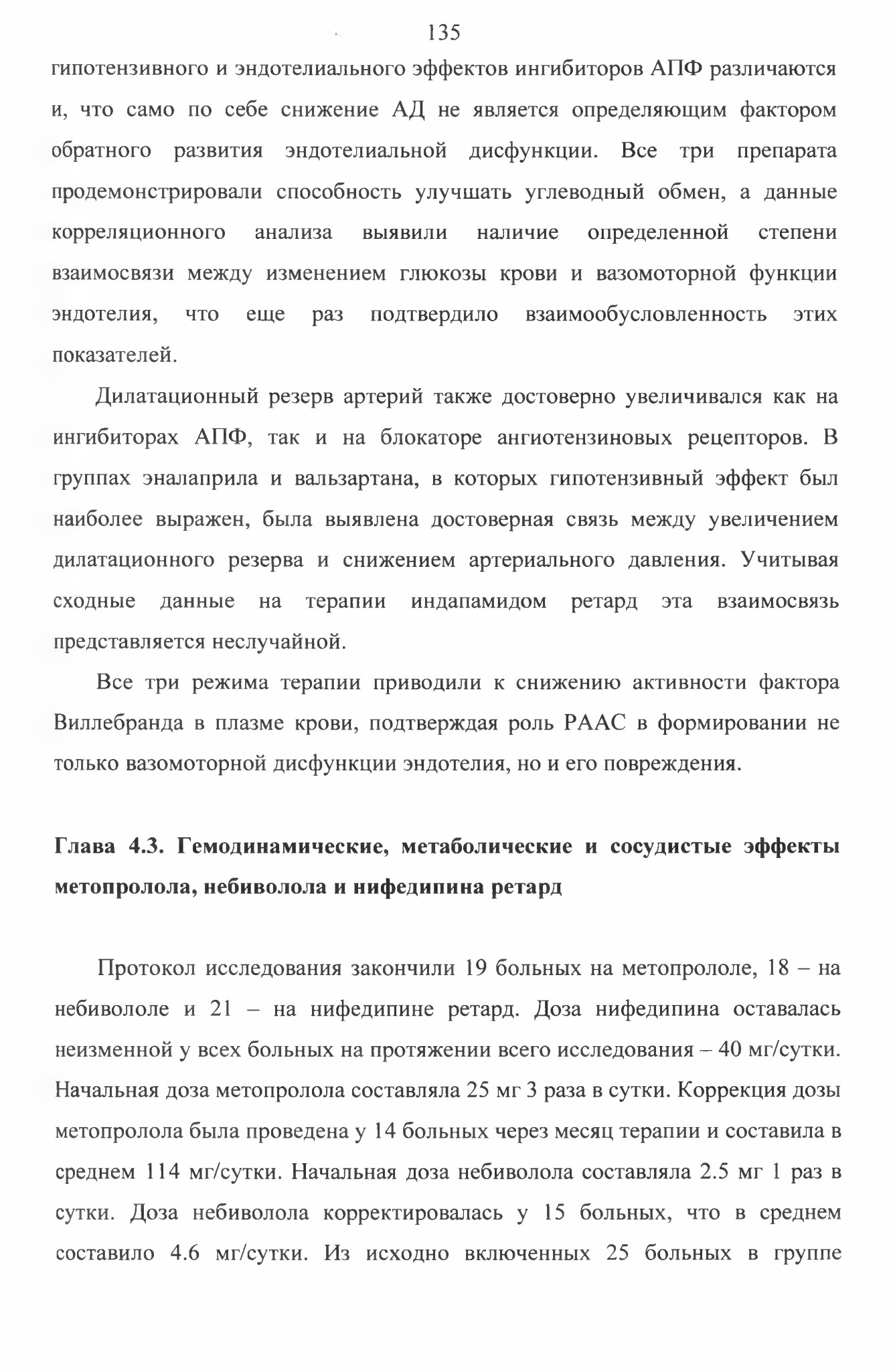 135

гипотензивного и эндотелиального эффектов ингибиторов АПФ различаются и, что само по себе снижение АД не является определяющим фактором обратного развития эндотелиальной дисфункции. Все три препарата продемонстрировали способность улучшать углеводный обмен, а данные корреляционного анализа выявили наличие определенной степени взаимосвязи между изменением глюкозы крови и вазомоторной функции эндотелия, что еще раз подтвердило взаимообусловленность этих показателей.

Дилатационный резерв артерий также достоверно увеличивался как на ингибиторах АПФ, так и на блокаторе ангиотензиновых рецепторов. В группах эналаприла и вальзартана, в которых гипотензивный эффект был наиболее выражен, была выявлена достоверная связь между увеличением дилатационного резерва и снижением артериального давления. Учитывая сходные данные на терапии индапамидом ретард эта взаимосвязь представляется неслучайной.

Все три режима терапии приводили к снижению активности фактора Виллебранда в плазме крови, подтверждая роль РААС в формировании не только вазомоторной дисфункции эндотелия, но и его повреждения.

Глава 4.3. Гемодинамические, метаболические и сосудистые эффекты метопролола, небиволола и нифедипина ретард

Протокол исследования закончили 19 больных на метопрололе, 18 – на небивололе и 21 – на нифедипине ретард. Доза нифедипина оставалась неизменной у всех больных на протяжении всего исследования – 40 мг/сутки. Начальная доза метопролола составляла 25 мг 3 раза в сутки. Коррекция дозы метопролола была проведена у 14 больных через месяц терапии и составила в среднем 114 мг/сутки. Начальная доза небиволола составляла 2.5 мг 1 раз в сутки. Доза небиволола корректировалась у 15 больных, что в среднем составило 4.6 мг/сутки. Из исходно включенных 25 больных в группе